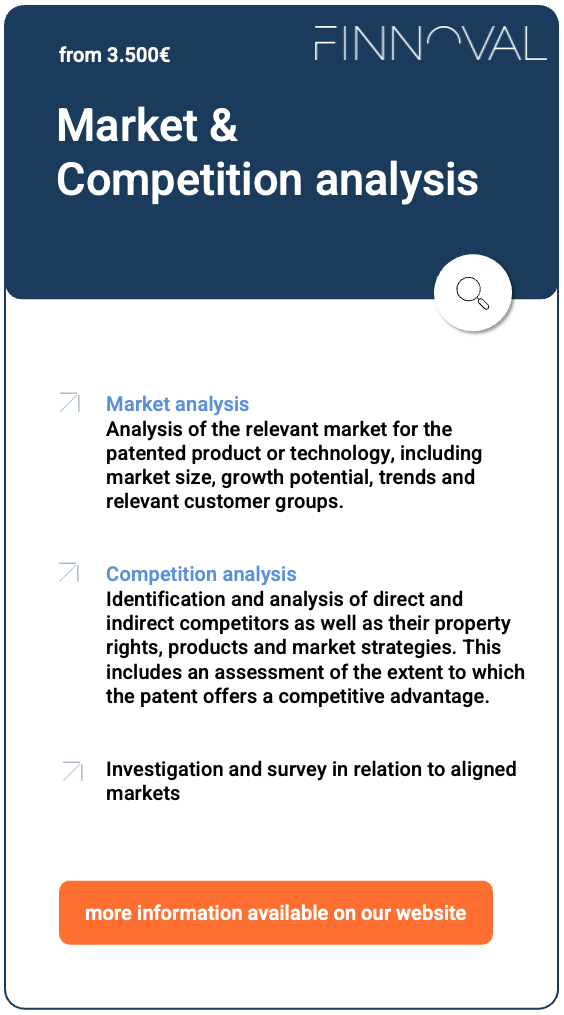 from 3.500€

FINNOVAL

Market & Competition analysis

Market analysis
Analysis of the relevant market for the patented product or technology, including market size, growth potential, trends and relevant customer groups.

Competition analysis
Identification and analysis of direct and indirect competitors as well as their property rights, products and market strategies. This includes an assessment of the extent to which the patent offers a competitive advantage.

Investigation and survey in relation to aligned markets

more information available on our website